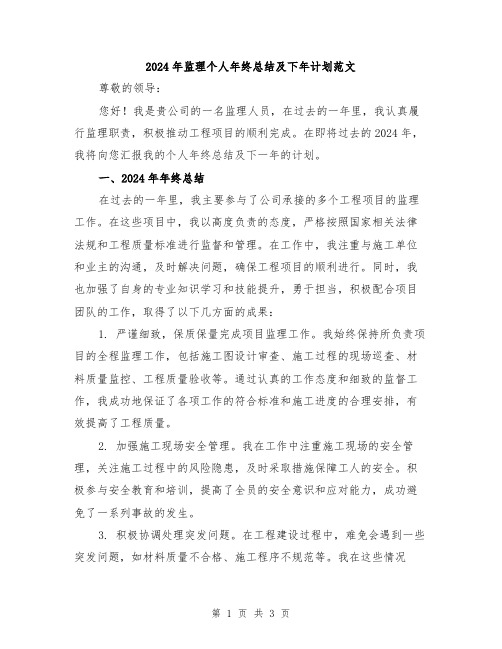 2024年监理个人年终总结及下年计划范文

尊敬的领导:

您好！我是贵公司的一名监理人员，在过去的一年里，我认真履行监理职责，积极推动工程项目的顺利完成。在即将过去的2024年，我将向您汇报我的个人年终总结及下一年的计划。

一、2024年年终总结

在过去的一年里，我主要参与了公司承接的多个工程项目的监理工作。在这些项目中，我以高度负责的态度，严格按照国家相关法律法规和工程质量标准进行监督和管理。在工作中，我注重与施工单位和业主的沟通，及时解决问题，确保工程项目的顺利进行。同时，我也加强了自身的专业知识学习和技能提升，勇于担当，积极配合项目团队的工作，取得了以下几方面的成果:

1. 严谨细致，保质保量完成项目监理工作。我始终保持所负责项目的全程监理工作，包括施工图设计审查、施工过程的现场巡查、材料质量监控、工程质量验收等。通过认真的工作态度和细致的监督工作，我成功地保证了各项工作的符合标准和施工进度的合理安排，有效提高了工程质量。

2. 加强施工现场安全管理。我在工作中注重施工现场的安全管理，关注施工过程中的风险隐患，及时采取措施保障工人的安全。积极参与安全教育和培训，提高了全员的安全意识和应对能力，成功避免了一系列事故的发生。

3. 积极协调处理突发问题。在工程建设过程中，难免会遇到一些突发问题，如材料质量不合格、施工程序不规范等。我在这些情况

第 1 页 共 3 页